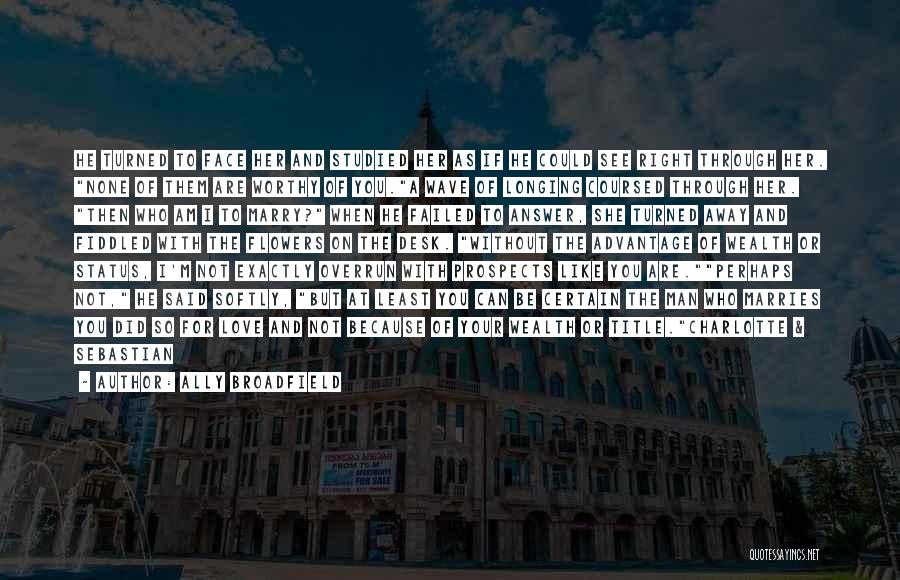 HE TURNED TO FACE HER AND STUDIED HER AS IF HE COULD SEE RIGHT THROUGH HER. "NONE OF THEM ARE WORTHY OF YOU."A WAVE OF LONGING COURSED THROUGH HER. "THEN WHO AM I TO MARRY?" WHEN HE FAILED TO ANSWER, SHE TURNED AWAY AND FIDDLED WITH THE FLOWERS ON THE DESK. "WITHOUT THE ADVANTAGE OF WEALTH OR STATUS, I'M NOT EXACTLY OVERRUN WITH PROSPECTS LIKE YOU ARE.""PERHAPS NOT," HE SAID SOFTLY, "BUT AT LEAST YOU CAN BE CERTAIN THE MAN WHO MARRIES YOU DID SO FOR LOVE AND NOT BECAUSE OF YOUR WEALTH OR TITLE."CHARLOTTE & SEBASTIAN

- AUTHOR: ALLY BROADFIELD

QUOTESSAYINGS.NET